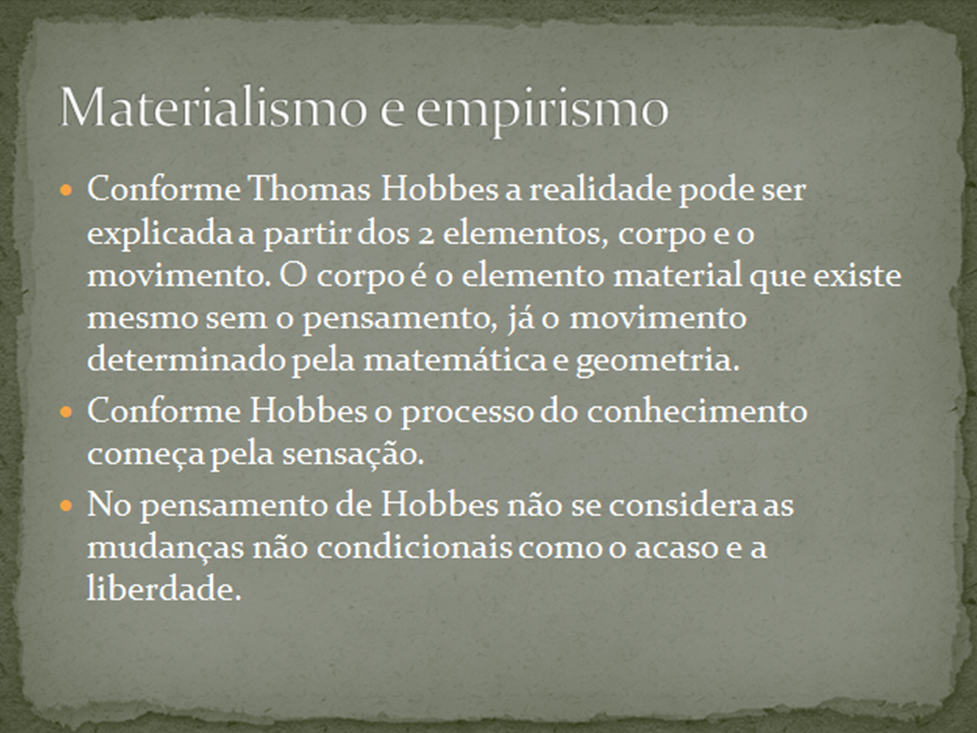 Materialismo e empirismo

• Conforme Thomas Hobbes a realidade pode ser explicada a partir dos 2 elementos, corpo e o movimento. O corpo é o elemento material que existe mesmo sem o pensamento, já o movimento determinado pela matemática e geometria.
• Conforme Hobbes o processo do conhecimento começa pela sensação.
• No pensamento de Hobbes não se considera as mudanças não condicionais como o acaso e a liberdade.